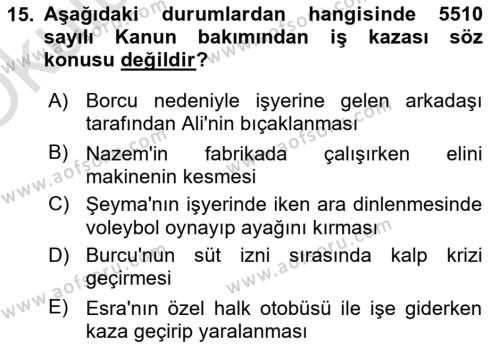 15. Aşağıdaki durumlardan hangisinde 5510 sayılı Kanun bakımından iş kazası söz konusu değildir?

A) Borcu nedeniyle işyerine gelen arkadaşı tarafından Ali'nin bıçaklanması

B) Nazem'in fabrikada çalışırken elini makinenin kesmesi

C) Şeyma'nın işyerinde iken ara dinlenmesinde voleybol oynayıp ayağını kırması

D) Burcu'nun süt izni sırasında kalp krizi geçirmesi

E) Esra'nın özel halk otobüsü ile işe giderken kaza geçirip yaralanması

www.aofsoru.com